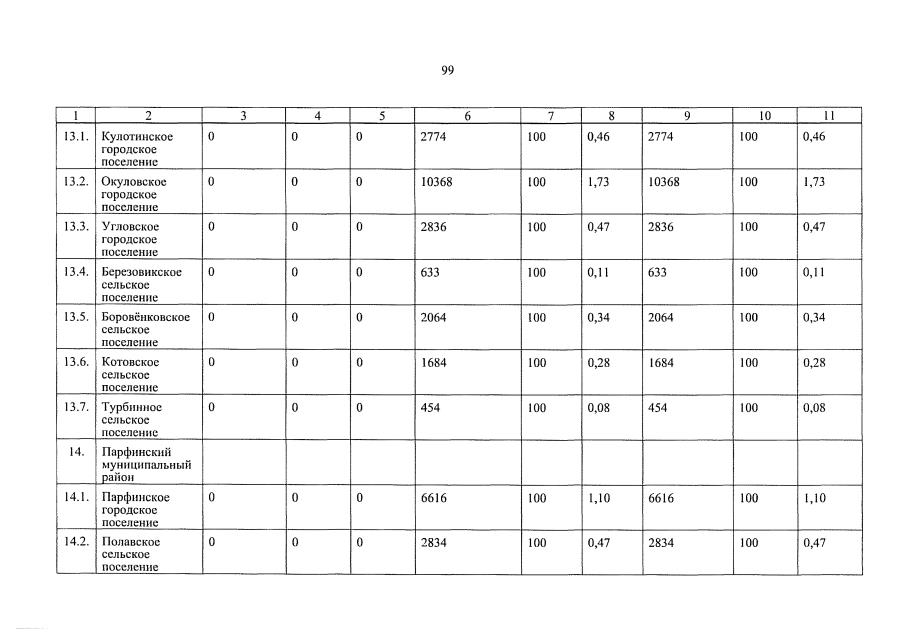 99

| 1 | 2 | 3 | 4 | 5 | 6 | 7 | 8 | 9 | 10 | 11 |
|---|---|---|---|---|---|---|---|---|---|---|
| 13.1. | Кулотинское городское поселение | 0 | 0 | 0 | 2774 | 100 | 0,46 | 2774 | 100 | 0,46 |
| 13.2. | Окуловское городское поселение | 0 | 0 | 0 | 10368 | 100 | 1,73 | 10368 | 100 | 1,73 |
| 13.3. | Угловское городское поселение | 0 | 0 | 0 | 2836 | 100 | 0,47 | 2836 | 100 | 0,47 |
| 13.4. | Березовикское сельское поселение | 0 | 0 | 0 | 633 | 100 | 0,11 | 633 | 100 | 0,11 |
| 13.5. | Боровёнковское сельское поселение | 0 | 0 | 0 | 2064 | 100 | 0,34 | 2064 | 100 | 0,34 |
| 13.6. | Котовское сельское поселение | 0 | 0 | 0 | 1684 | 100 | 0,28 | 1684 | 100 | 0,28 |
| 13.7. | Турбинное сельское поселение | 0 | 0 | 0 | 454 | 100 | 0,08 | 454 | 100 | 0,08 |
| 14. | Парфинский муниципальный район | | | | | | | | | |
| 14.1. | Парфинское городское поселение | 0 | 0 | 0 | 6616 | 100 | 1,10 | 6616 | 100 | 1,10 |
| 14.2. | Полавское сельское поселение | 0 | 0 | 0 | 2834 | 100 | 0,47 | 2834 | 100 | 0,47 |